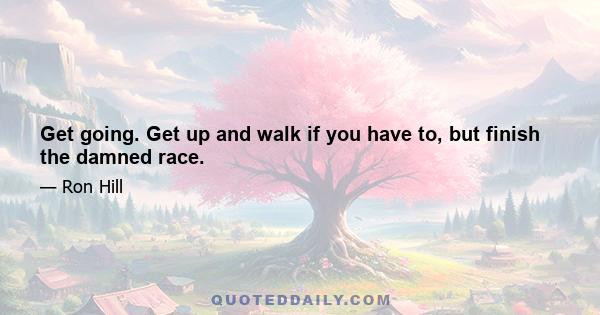 Get going. Get up and walk if you have to, but finish the damned race.

— Ron Hill

QUOTEDDAILY.COM